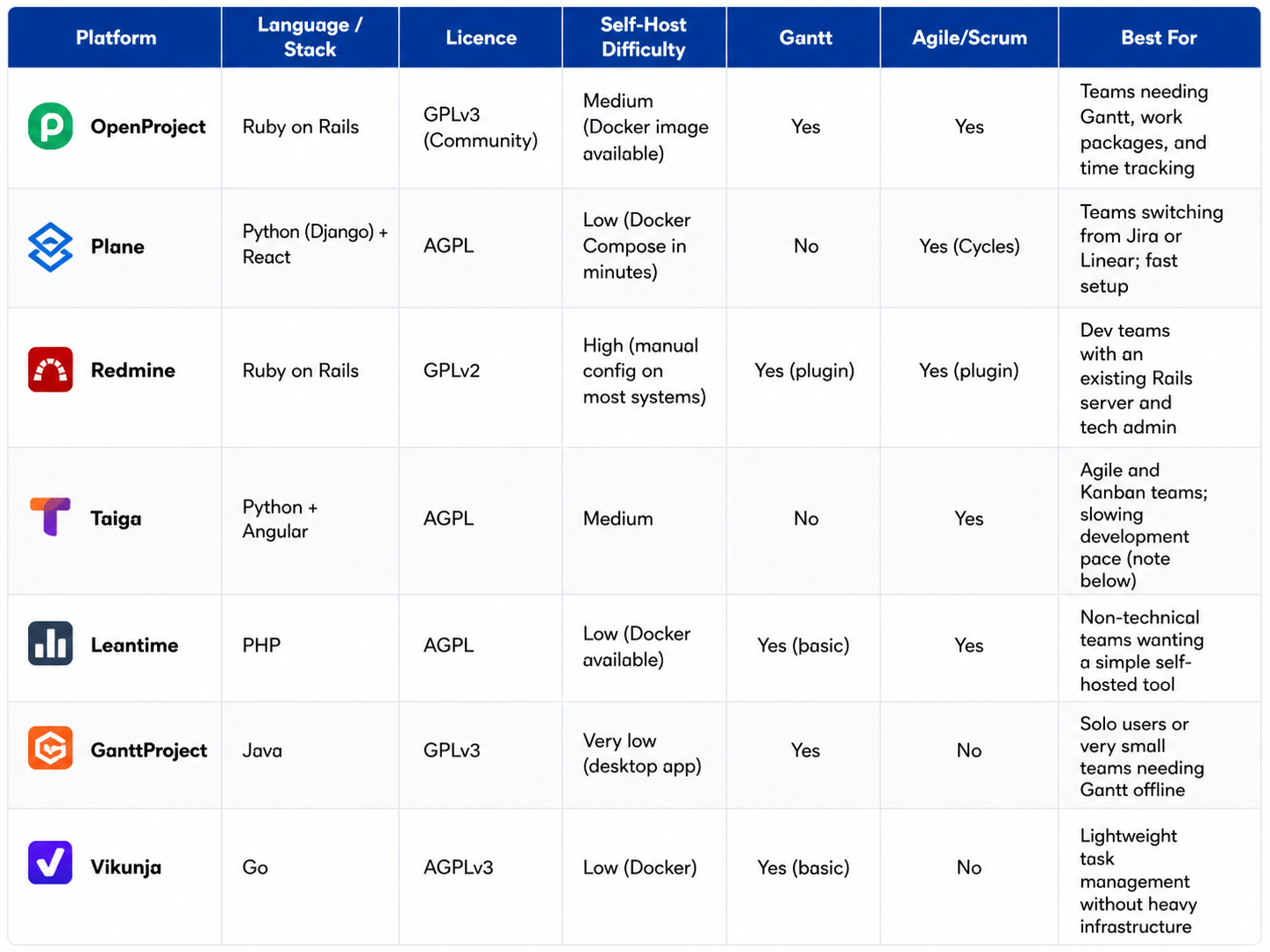 | Platform | Language / Stack | Licence | Self-Host Difficulty | Gantt | Agile/Scrum | Best For |
|---|---|---|---|---|---|---|
| OpenProject | Ruby on Rails | GPLv3 (Community) | Medium (Docker image available) | Yes | Yes | Teams needing Gantt, work packages, and time tracking |
| Plane | Python (Django) + React | AGPL | Low (Docker Compose in minutes) | No | Yes (Cycles) | Teams switching from Jira or Linear; fast setup |
| Redmine | Ruby on Rails | GPLv2 | High (manual config on most systems) | Yes (plugin) | Yes (plugin) | Dev teams with an existing Rails server and tech admin |
| Taiga | Python + Angular | AGPL | Medium | No | Yes | Agile and Kanban teams; slowing development pace (note below) |
| Leantime | PHP | AGPL | Low (Docker available) | Yes (basic) | Yes | Non-technical teams wanting a simple self-hosted tool |
| GanttProject | Java | GPLv3 | Very low (desktop app) | Yes | No | Solo users or very small teams needing Gantt offline |
| Vikunja | Go | AGPLv3 | Low (Docker) | Yes (basic) | No | Lightweight task management without heavy infrastructure |